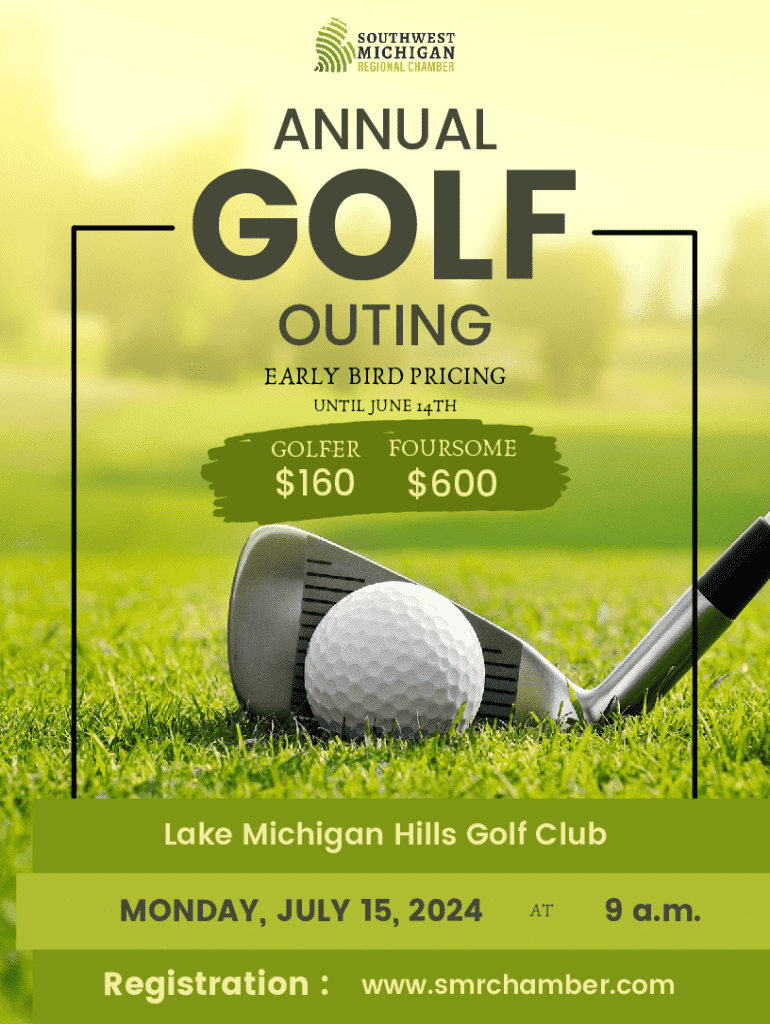 SOUTHWEST MICHIGAN REGIONAL CHAMBER

ANNUAL
GOLF
OUTING

EARLY BIRD PRICING
UNTIL JUNE 14TH

GOLFER $160
FOURSOME $600

Lake Michigan Hills Golf Club

MONDAY, JULY 15, 2024 AT 9 a.m.

Registration : www.smrchamber.com